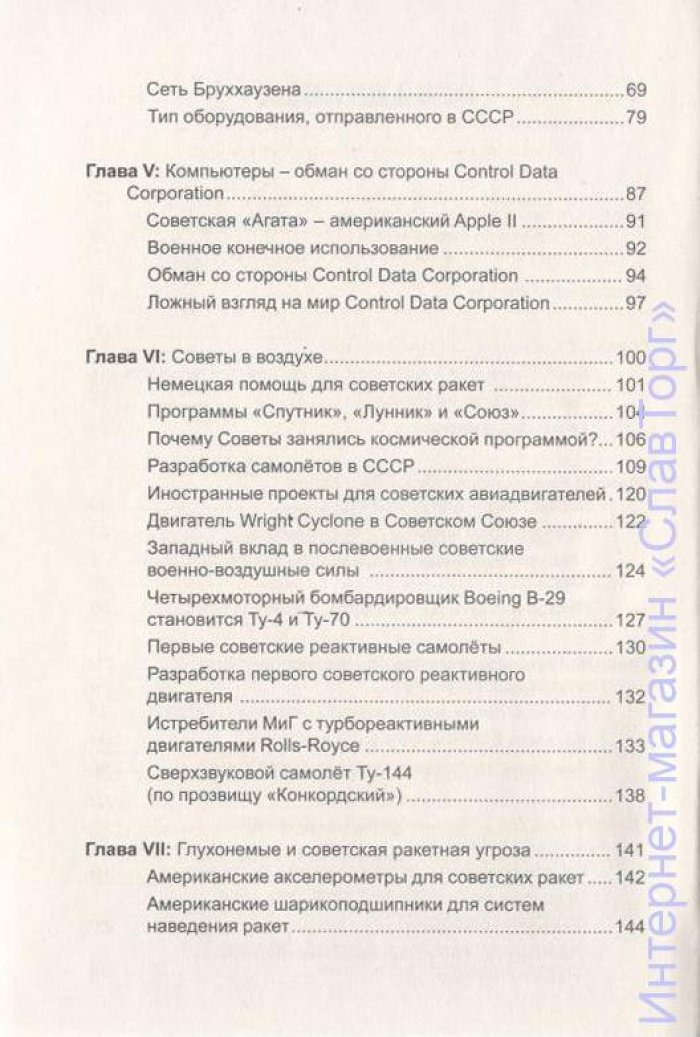 Сеть Бруххаузена 69
Тип оборудования, отправленного в СССР 79

Глава V: Компьютеры – обман со стороны Control Data Corporation 87
Советская «Агата» – американский Apple II 91
Военное конечное использование 92
Обман со стороны Control Data Corporation 94
Ложный взгляд на мир Control Data Corporation 97

Глава VI: Советы в воздухе 100
Немецкая помощь для советских ракет 101
Программы «Спутник», «Лунник» и «Союз» 104
Почему Советы занялись космической программой? 106
Разработка самолётов в СССР 109
Иностранные проекты для советских авиадвигателей 120
Двигатель Wright Cyclone в Советском Союзе 122
Западный вклад в послевоенные советские военно-воздушные силы 124
Четырехмоторный бомбардировщик Boeing B-29 становится Ту-4 и Ту-70 127
Первые советские реактивные самолёты 130
Разработка первого советского реактивного двигателя 132
Истребители МиГ с турбореактивными двигателями Rolls-Royce 133
Сверхзвуковой самолёт Ту-144 (по прозвищу «Конкордский») 138

Глава VII: Глухонемые и советская ракетная угроза 141
Американские акселерометры для советских ракет 142
Американские шарикоподшипники для систем наведения ракет 144

Интернет-магазин «Слав Торг»